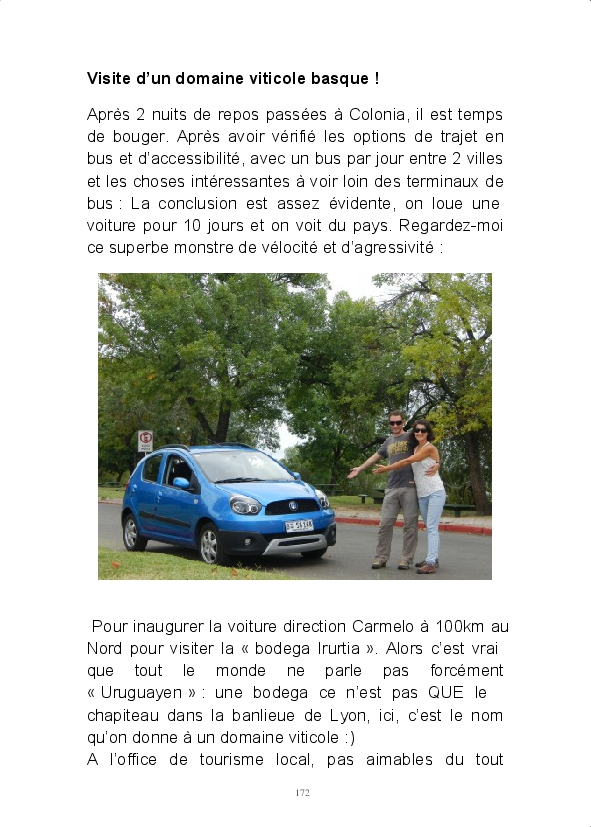 Visite d'un domaine viticole basque !

Après 2 nuits de repos passées à Colonia, il est temps de bouger. Après avoir vérifié les options de trajet en bus et d'accessibilité, avec un bus par jour entre 2 villes et les choses intéressantes à voir loin des terminaux de bus : La conclusion est assez évidente, on loue une voiture pour 10 jours et on voit du pays. Regardez-moi ce superbe monstre de vélocité et d'agressivité :

Pour inaugurer la voiture direction Carmelo à 100km au Nord pour visiter la « bodega Irurtia ». Alors c'est vrai que tout le monde ne parle pas forcément « Uruguayen » : une bodega ce n'est pas QUE le chapiteau dans la banlieue de Lyon, ici, c'est le nom qu'on donne à un domaine viticole :)
A l'office de tourisme local, pas aimables du tout

172